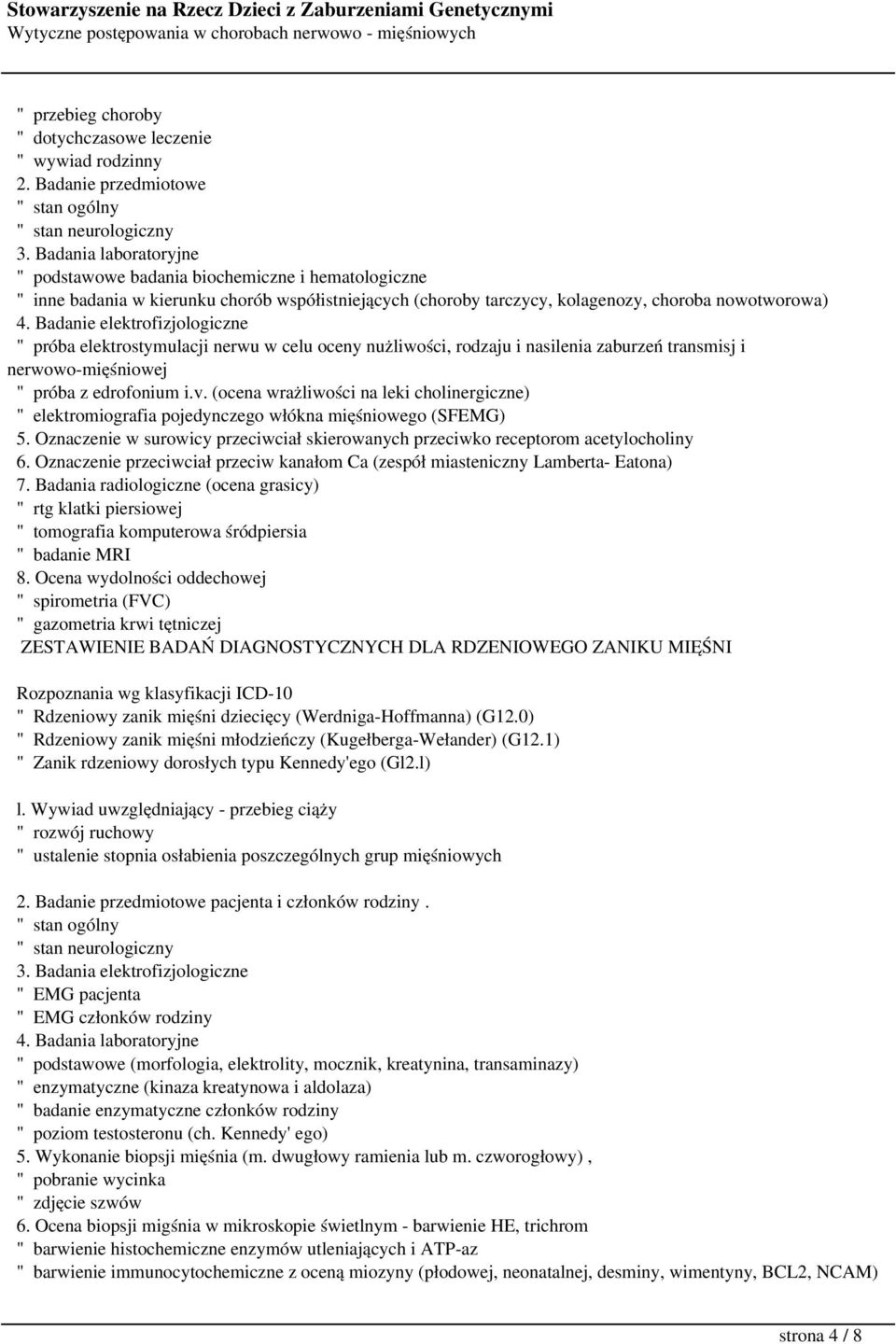 Stowarzyszenie na Rzecz Dzieci z Zaburzeniami Genetycznymi
Wytyczne postępowania w chorobach nerwowo - mięśniowych

" przebieg choroby
" dotychczasowe leczenie
" wywiad rodzinny
2. Badanie przedmiotowe
" stan ogólny
" stan neurologiczny
3. Badania laboratoryjne
" podstawowe badania biochemiczne i hematologiczne
" inne badania w kierunku chorób współistniejących (choroby tarczycy, kolagenozy, choroba nowotworowa)
4. Badanie elektrofizjologiczne
" próba elektrostymulacji nerwu w celu oceny nużliwości, rodzaju i nasilenia zaburzeń transmisj i nerwowo-mięśniowej
" próba z edrofonium i.v. (ocena wrażliwości na leki cholinergiczne)
" elektromiografia pojedynczego włókna mięśniowego (SFEMG)
5. Oznaczenie w surowicy przeciwciał skierowanych przeciwko receptorom acetylocholiny
6. Oznaczenie przeciwciał przeciw kanałom Ca (zespół miasteniczny Lamberta- Eatona)
7. Badania radiologiczne (ocena grasicy)
" rtg klatki piersiowej
" tomografia komputerowa śródpiersia
" badanie MRI
8. Ocena wydolności oddechowej
" spirometria (FVC)
" gazometria krwi tętniczej
ZESTAWIENIE BADAŃ DIAGNOSTYCZNYCH DLA RDZENIOWEGO ZANIKU MIĘŚNI

Rozpoznania wg klasyfikacji ICD-10
" Rdzeniowy zanik mięśni dziecięcy (Werdniga-Hoffmanna) (G12.0)
" Rdzeniowy zanik mięśni młodzieńczy (Kugełberga-Wełander) (G12.1)
" Zanik rdzeniowy dorosłych typu Kennedy'ego (Gl2.l)

l. Wywiad uwzględniający - przebieg ciąży
" rozwój ruchowy
" ustalenie stopnia osłabienia poszczególnych grup mięśniowych

2. Badanie przedmiotowe pacjenta i członków rodziny .
" stan ogólny
" stan neurologiczny
3. Badania elektrofizjologiczne
" EMG pacjenta
" EMG członków rodziny
4. Badania laboratoryjne
" podstawowe (morfologia, elektrolity, mocznik, kreatynina, transaminazy)
" enzymatyczne (kinaza kreatynowa i aldolaza)
" badanie enzymatyczne członków rodziny
" poziom testosteronu (ch. Kennedy' ego)
5. Wykonanie biopsji mięśnia (m. dwugłowy ramienia lub m. czworogłowy) ,
" pobranie wycinka
" zdjęcie szwów
6. Ocena biopsji migśnia w mikroskopie świetlnym - barwienie HE, trichrom
" barwienie histochemiczne enzymów utleniających i ATP-az
" barwienie immunocytochemiczne z oceną miozyny (płodowej, neonatalnej, desminy, wimentyny, BCL2, NCAM)

strona 4 / 8